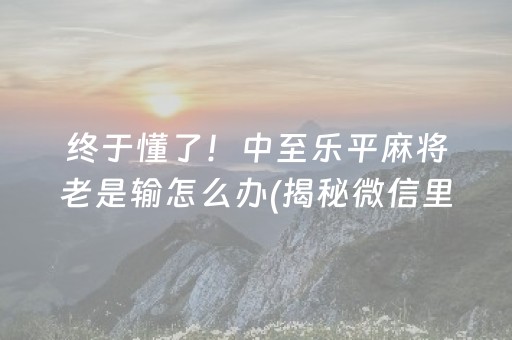 终于懂了！中至乐平麻将老是输怎么办(揭秘微信里